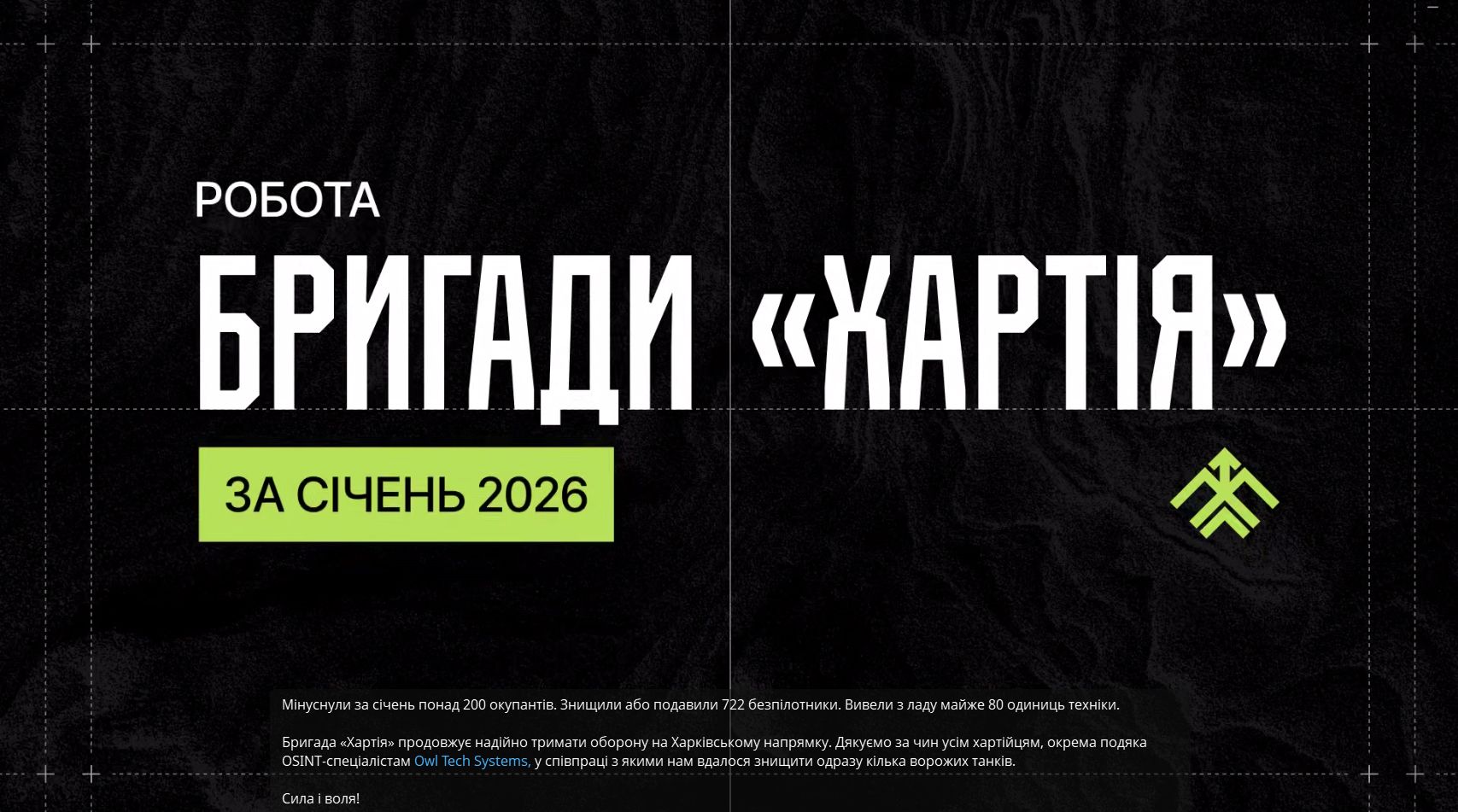 РОБОТА
БРИГАДИ «ХАРТІЯ»
ЗА СІЧЕНЬ 2026

Мінуснули за січень понад 200 окупантів. Знищили або подавили 722 безпілотники. Вивели з ладу майже 80 одиниць техніки.

Бригада «Хартія» продовжує надійно тримати оборону на Харківському напрямку. Дякуємо за чин усім хартійцям, окрема подяка OSINT-спеціалістам Owl Tech Systems, у співпраці з якими нам вдалося знищити одразу кілька ворожих танків.

Сила і воля!